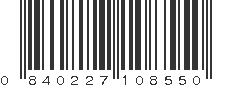 0 840227 108550